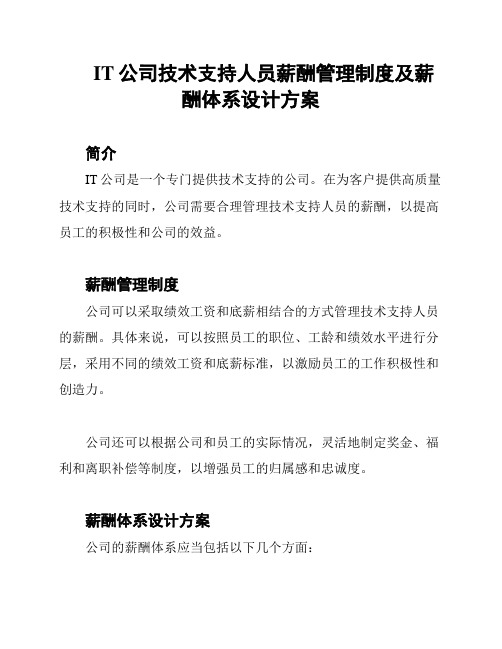 IT 公司技术支持人员薪酬管理制度及薪酬体系设计方案

简介

IT 公司是一个专门提供技术支持的公司。在为客户提供高质量技术支持的同时，公司需要合理管理技术支持人员的薪酬，以提高员工的积极性和公司的效益。

薪酬管理制度

公司可以采取绩效工资和底薪相结合的方式管理技术支持人员的薪酬。具体来说，可以按照员工的职位、工龄和绩效水平进行分层，采用不同的绩效工资和底薪标准，以激励员工的工作积极性和创造力。

公司还可以根据公司和员工的实际情况，灵活地制定奖金、福利和离职补偿等制度，以增强员工的归属感和忠诚度。

薪酬体系设计方案

公司的薪酬体系应当包括以下几个方面：